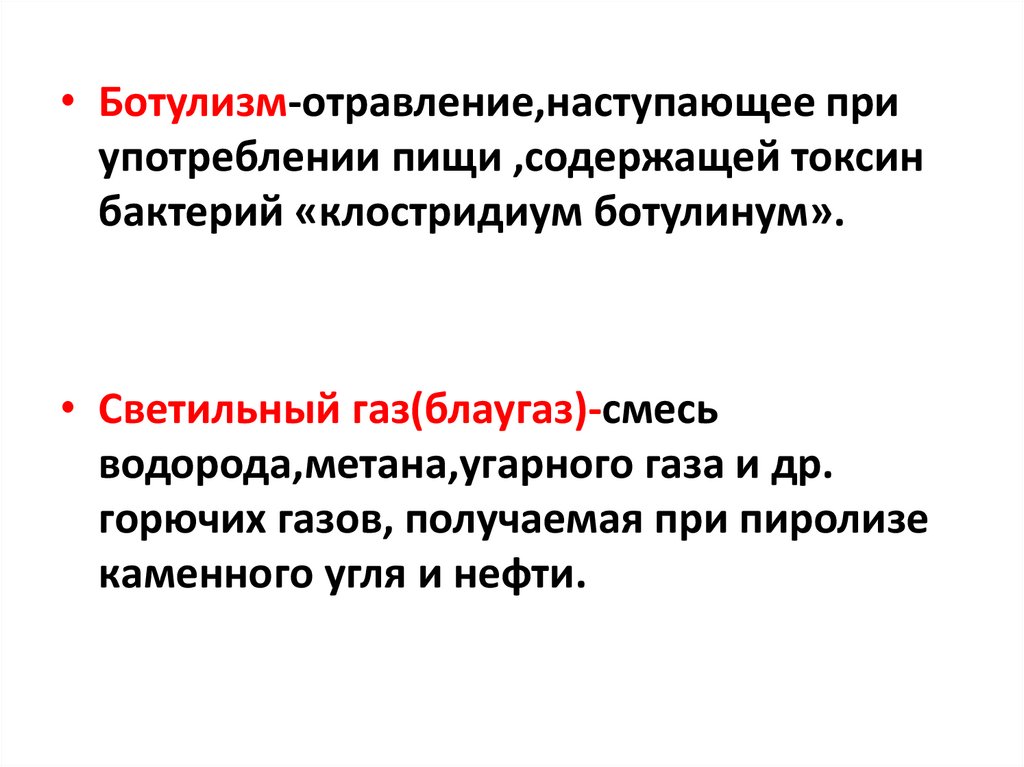 • Ботулизм-отравление,наступающее при употреблении пищи ,содержащей токсин бактерий «клостридиум ботулинум».

• Светильный газ(блаугаз)-смесь водорода,метана,угарного газа и др. горючих газов, получаемая при пиролизе каменного угля и нефти.